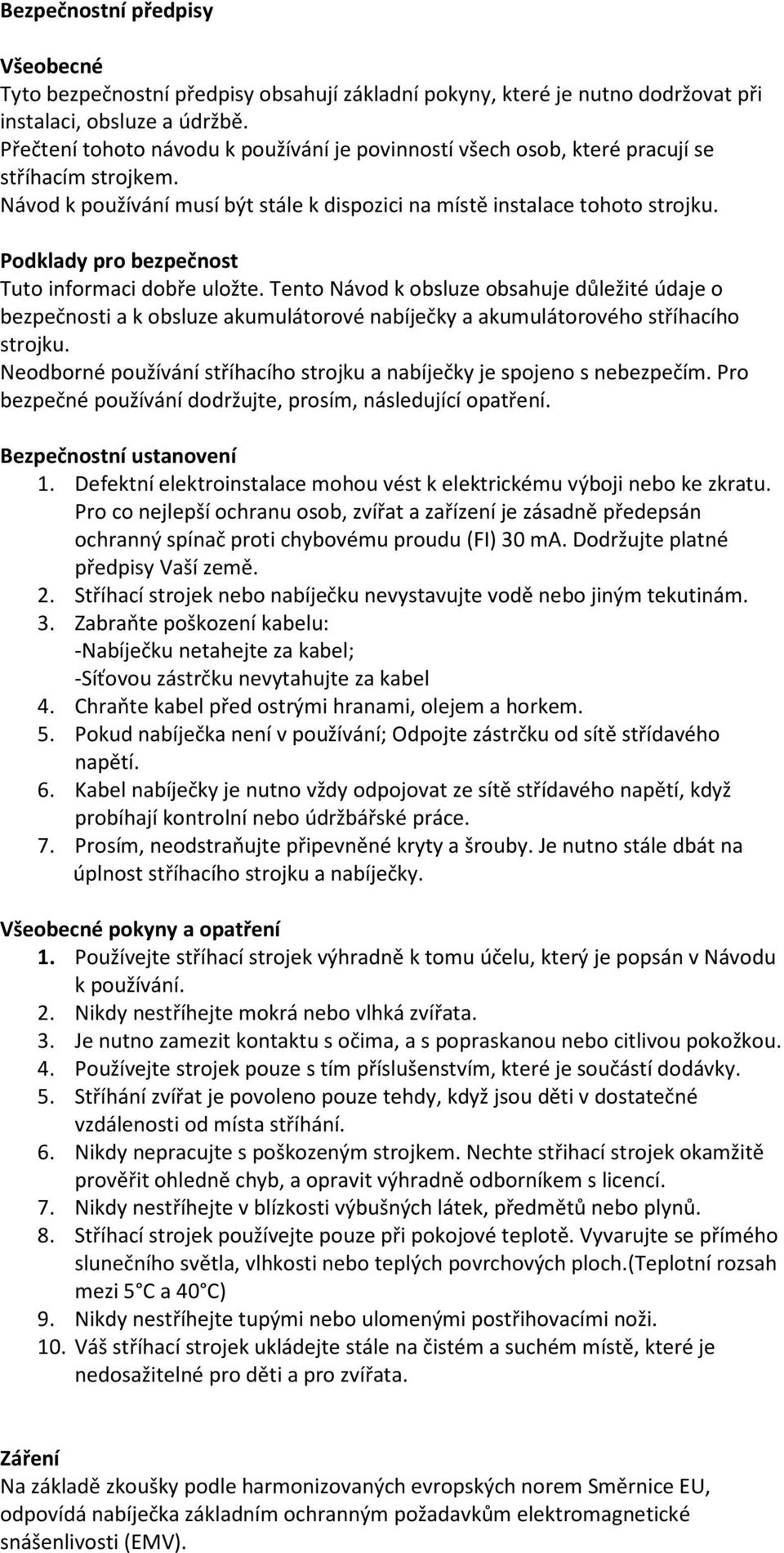 Bezpečnostní předpisy

Všeobecné
Tyto bezpečnostní předpisy obsahují základní pokyny, které je nutno dodržovat při instalaci, obsluze a údržbě.
Přečtení tohoto návodu k používání je povinností všech osob, které pracují se stříhacím strojkem.
Návod k používání musí být stále k dispozici na místě instalace tohoto strojku.

Podklady pro bezpečnost
Tuto informaci dobře uložte. Tento Návod k obsluze obsahuje důležité údaje o bezpečnosti a k obsluze akumulátorové nabíječky a akumulátorového stříhacího strojku.
Neodborné používání stříhacího strojku a nabíječky je spojeno s nebezpečím. Pro bezpečné používání dodržujte, prosím, následující opatření.

Bezpečnostní ustanovení
1. Defektní elektroinstalace mohou vést k elektrickému výboji nebo ke zkratu. Pro co nejlepší ochranu osob, zvířat a zařízení je zásadně předepsán ochranný spínač proti chybovému proudu (FI) 30 mA. Dodržujte platné předpisy Vaší země.
2. Stříhací strojek nebo nabíječku nevystavujte vodě nebo jiným tekutinám.
3. Zabraňte poškození kabelu:
-Nabíječku netahejte za kabel;
-Síťovou zástrčku nevytahujte za kabel
4. Chraňte kabel před ostrými hranami, olejem a horkem.
5. Pokud nabíječka není v používání; Odpojte zástrčku od sítě střídavého napětí.
6. Kabel nabíječky je nutno vždy odpojovat ze sítě střídavého napětí, když probíhají kontrolní nebo údržbářské práce.
7. Prosím, neodstraňujte připevněné kryty a šrouby. Je nutno stále dbát na úplnost stříhacího strojku a nabíječky.

Všeobecné pokyny a opatření
1. Používejte stříhací strojek výhradně k tomu účelu, který je popsán v Návodu k používání.
2. Nikdy nestříhejte mokrá nebo vlhká zvířata.
3. Je nutno zamezit kontaktu s očima, a s popraskanou nebo citlivou pokožkou.
4. Používejte strojek pouze s tím příslušenstvím, které je součástí dodávky.
5. Stříhání zvířat je povoleno pouze tehdy, když jsou děti v dostatečné vzdálenosti od místa stříhání.
6. Nikdy nepracujte s poškozeným strojkem. Nechte střihací strojek okamžitě prověřit ohledně chyb, a opravit výhradně odborníkem s licencí.
7. Nikdy nestříhejte v blízkosti výbušných látek, předmětů nebo plynů.
8. Stříhací strojek používejte pouze při pokojové teplotě. Vyvarujte se přímého slunečního světla, vlhkosti nebo teplých povrchových ploch.(Teplotní rozsah mezi 5°C a 40°C)
9. Nikdy nestříhejte tupými nebo ulomenými postřihovacími noži.
10. Váš stříhací strojek ukládejte stále na čistém a suchém místě, které je nedosažitelné pro děti a pro zvířata.

Záření
Na základě zkoušky podle harmonizovaných evropských norem Směrnice EU, odpovídá nabíječka základním ochranným požadavkům elektromagnetické snášenlivosti (EMV).